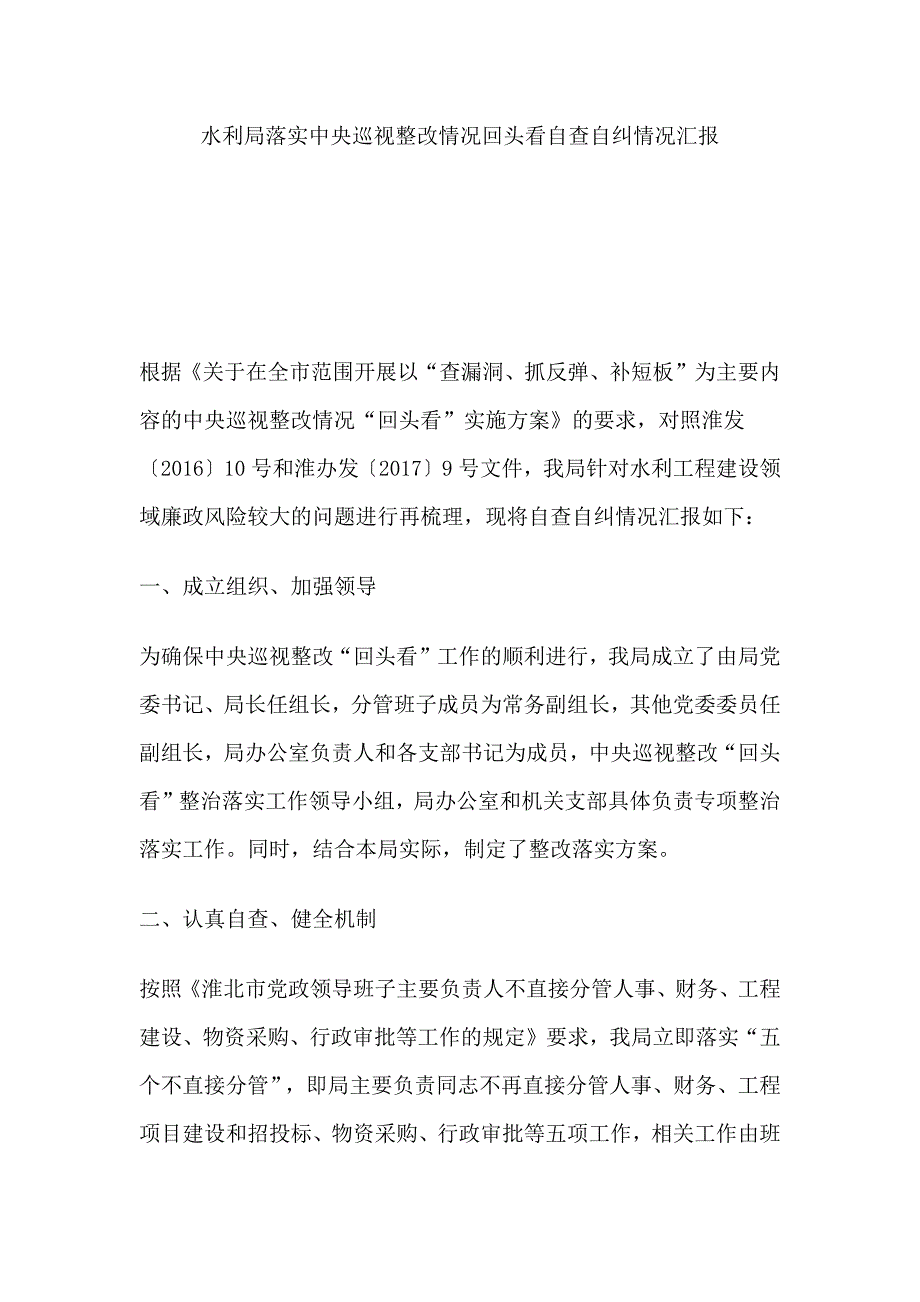 水利局落实中央巡视整改情况回头看自查自纠情况汇报

根据《关于在全市范围开展以“查漏洞、抓反弹、补短板”为主要内容的中央巡视整改情况“回头看”实施方案》的要求，对照淮发〔2016〕10号和淮办发〔2017〕9号文件，我局针对水利工程建设领域廉政风险较大的问题进行再梳理，现将自查自纠情况汇报如下：

一、成立组织、加强领导

为确保中央巡视整改“回头看”工作的顺利进行，我局成立了由局党委书记、局长任组长，分管班子成员为常务副组长，其他党委委员任副组长，局办公室负责人和各支部书记为成员，中央巡视整改“回头看”整治落实工作领导小组，局办公室和机关支部具体负责专项整治落实工作。同时，结合本局实际，制定了整改落实方案。

二、认真自查、健全机制

按照《淮北市党政领导班子主要负责人不直接分管人事、财务、工程建设、物资采购、行政审批等工作的规定》要求，我局立即落实“五个不直接分管”，即局主要负责同志不再直接分管人事、财务、工程项目建设和招投标、物资采购、行政审批等五项工作，相关工作由班